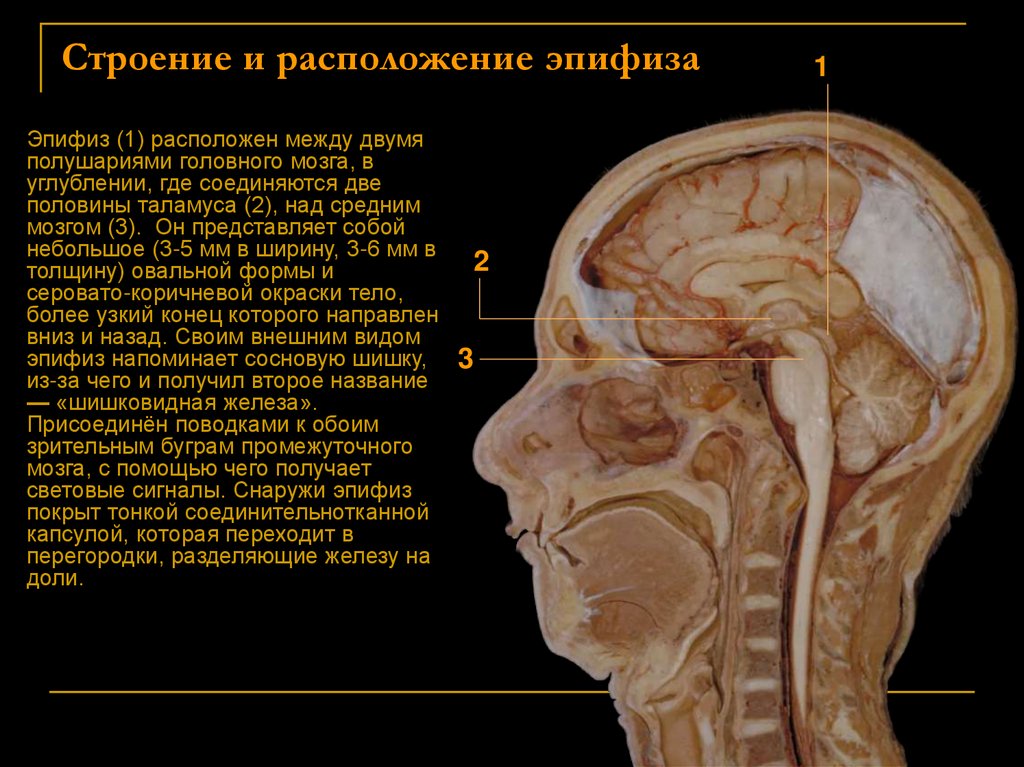 Строение и расположение эпифиза

Эпифиз (1) расположен между двумя полушариями головного мозга, в углублении, где соединяются две половины таламуса (2), над средним мозгом (3). Он представляет собой небольшое (3-5 мм в ширину, 3-6 мм в толщину) овальной формы и серовато-коричневой окраски тело, более узкий конец которого направлен вниз и назад. Своим внешним видом эпифиз напоминает сосновую шишку, из-за чего и получил второе название — «шишковидная железа». Присоединён поводками к обоим зрительным буграм промежуточного мозга, с помощью чего получает световые сигналы. Снаружи эпифиз покрыт тонкой соединительнотканной капсулой, которая переходит в перегородки, разделяющие железу на доли.

1

2

3